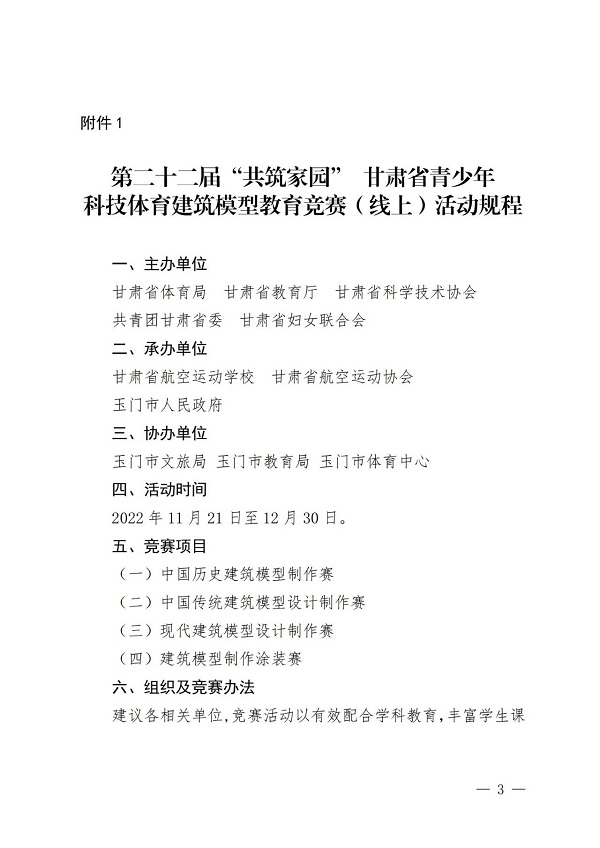 附件 1

第二十二届“共筑家园” 甘肃省青少年科技体育建筑模型教育竞赛（线上）活动规程

一、主办单位

甘肃省体育局　甘肃省教育厅　甘肃省科学技术协会

共青团甘肃省委　甘肃省妇女联合会

二、承办单位

甘肃省航空运动学校　甘肃省航空运动协会

玉门市人民政府

三、协办单位

玉门市文旅局 玉门市教育局 玉门市体育中心

四、活动时间

2022 年 11 月 21 日至 12 月 30 日。

五、竞赛项目

（一）中国历史建筑模型制作赛

（二）中国传统建筑模型设计制作赛

（三）现代建筑模型设计制作赛

（四）建筑模型制作涂装赛

六、组织及竞赛办法

建议各相关单位，竞赛活动以有效配合学科教育，丰富学生课

— 3 —